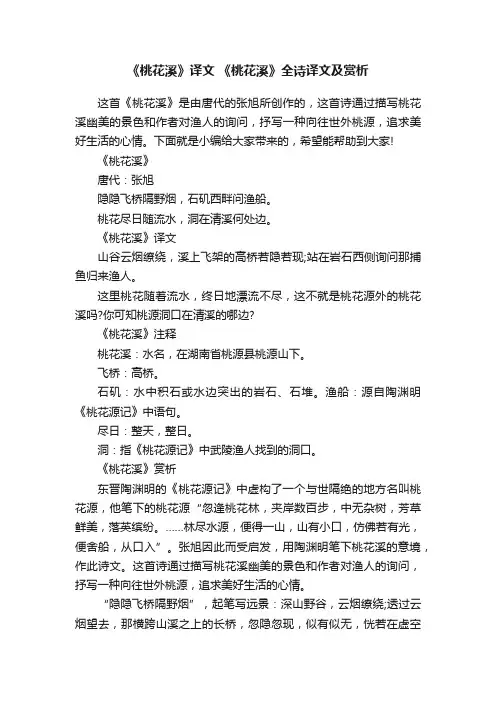 《桃花溪》译文 《桃花溪》全诗译文及赏析

这首《桃花溪》是由唐代的张旭所创作的，这首诗通过描写桃花溪幽美的景色和作者对渔人的询问，抒写一种向往世外桃源，追求美好生活的心情。下面就是小编给大家带来的，希望能帮助到大家!

《桃花溪》

唐代：张旭

隐隐飞桥隔野烟，石矶西畔问渔船。

桃花尽日随流水，洞在清溪何处边。

《桃花溪》译文

山谷云烟缭绕，溪上飞架的高桥若隐若现;站在岩石西侧询问那捕鱼归来渔人。

这里桃花随着流水，终日地漂流不尽，这不就是桃花源外的桃花溪吗?你可知桃源洞口在清溪的哪边?

《桃花溪》注释

桃花溪：水名，在湖南省桃源县桃源山下。

飞桥：高桥。

石矶：水中积石或水边突出的岩石、石堆。渔船：源自陶渊明《桃花源记》中语句。

尽日：整天，整日。

洞：指《桃花源记》中武陵渔人找到的洞口。

《桃花溪》赏析

东晋陶渊明的《桃花源记》中虚构了一个与世隔绝的地方名叫桃花源，他笔下的桃花源“忽逢桃花林，夹岸数百步，中无杂树，芳草鲜美，落英缤纷。......林尽水源，便得一山，山有小口，仿佛若有光，便舍船，从口入”。张旭因此而受启发，用陶渊明笔下桃花溪的意境，作此诗文。这首诗通过描写桃花溪幽美的景色和作者对渔人的询问，抒写一种向往世外桃源，追求美好生活的心情。

“隐隐飞桥隔野烟”，起笔写远景：深山野谷，云烟缭绕;透过云烟望去，那横跨山溪之上的长桥，忽隐忽现，似有似无，恍若在虚空